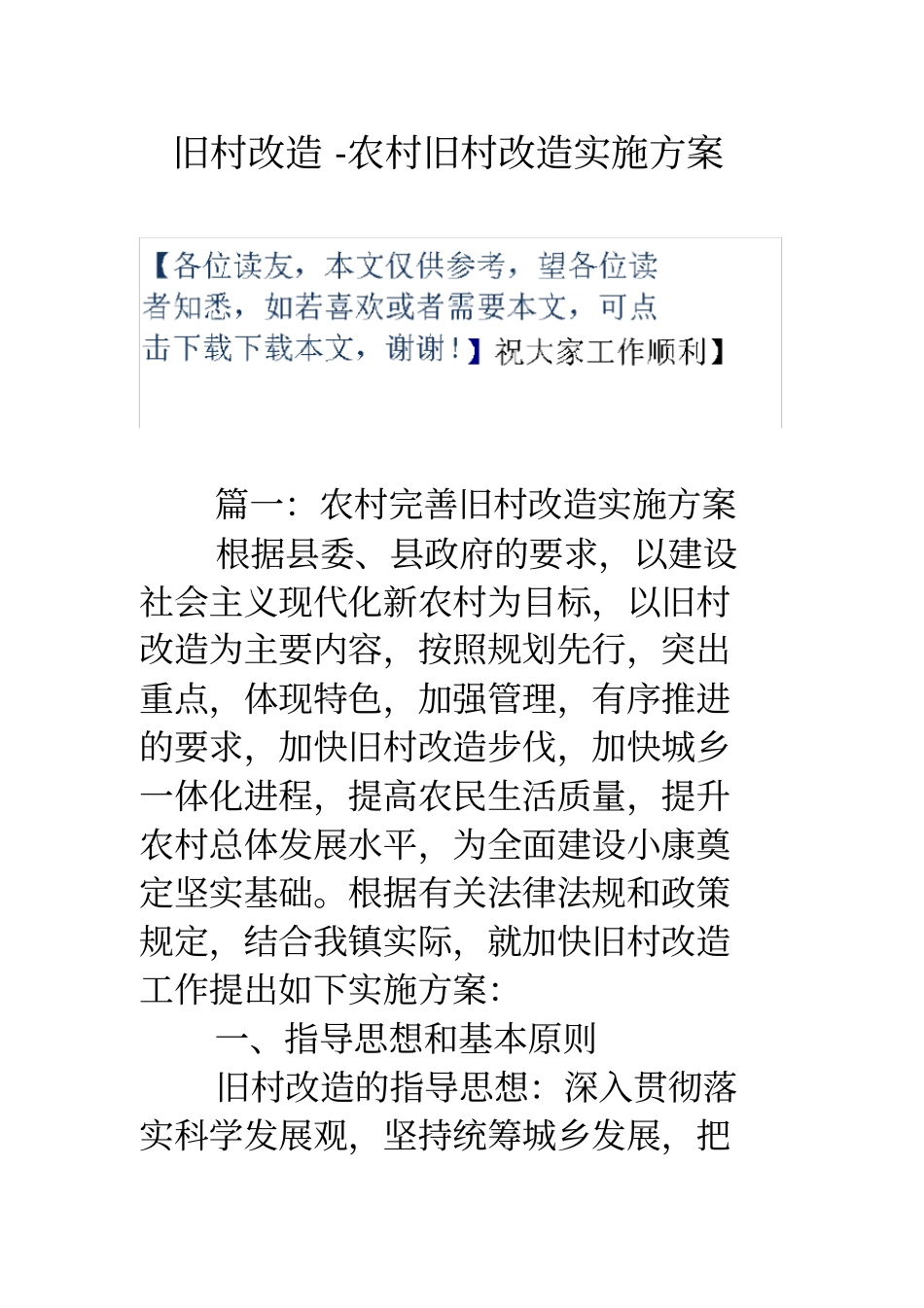 旧村改造 -农村旧村改造实施方案

【各位读友，本文仅供参考，望各位读者知悉，如若喜欢或者需要本文，可点击下载下载本文，谢谢！】祝大家工作顺利】

篇一：农村完善旧村改造实施方案

根据县委、县政府的要求，以建设社会主义现代化新农村为目标，以旧村改造为主要内容，按照规划先行，突出重点，体现特色，加强管理，有序推进的要求，加快旧村改造步伐，加快城乡一体化进程，提高农民生活质量，提升农村总体发展水平，为全面建设小康奠定坚实基础。根据有关法律法规和政策规定，结合我镇实际，就加快旧村改造工作提出如下实施方案：

一、指导思想和基本原则

旧村改造的指导思想：深入贯彻落实科学发展观，坚持统筹城乡发展，把